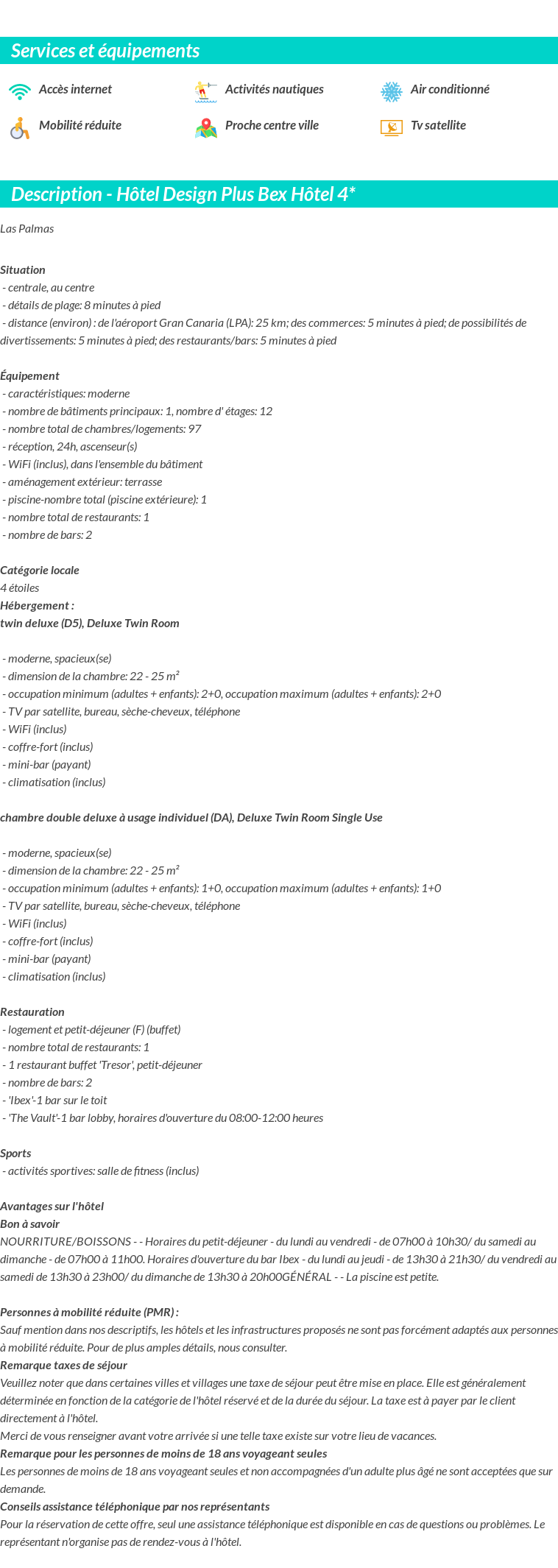 Services et équipements

Accès internet
Activités nautiques
Air conditionné
Mobilité réduite
Proche centre ville
Tv satellite

Description - Hôtel Design Plus Bex Hôtel 4*

Las Palmas

Situation
- centrale, au centre
- détails de plage: 8 minutes à pied
- distance (environ) : de l'aéroport Gran Canaria (LPA): 25 km; des commerces: 5 minutes à pied; de possibilités de divertissements: 5 minutes à pied; des restaurants/bars: 5 minutes à pied

Équipement
- caractéristiques: moderne
- nombre de bâtiments principaux: 1, nombre d' étages: 12
- nombre total de chambres/logements: 97
- réception, 24h, ascenseur(s)
- WiFi (inclus), dans l'ensemble du bâtiment
- aménagement extérieur: terrasse
- piscine-nombre total (piscine extérieure): 1
- nombre total de restaurants: 1
- nombre de bars: 2

Catégorie locale
4 étoiles
Hébergement :
twin deluxe (D5), Deluxe Twin Room

- moderne, spacieux(se)
- dimension de la chambre: 22 - 25 m²
- occupation minimum (adultes + enfants): 2+0, occupation maximum (adultes + enfants): 2+0
- TV par satellite, bureau, sèche-cheveux, téléphone
- WiFi (inclus)
- coffre-fort (inclus)
- mini-bar (payant)
- climatisation (inclus)

chambre double deluxe à usage individuel (DA), Deluxe Twin Room Single Use

- moderne, spacieux(se)
- dimension de la chambre: 22 - 25 m²
- occupation minimum (adultes + enfants): 1+0, occupation maximum (adultes + enfants): 1+0
- TV par satellite, bureau, sèche-cheveux, téléphone
- WiFi (inclus)
- coffre-fort (inclus)
- mini-bar (payant)
- climatisation (inclus)

Restauration
- logement et petit-déjeuner (F) (buffet)
- nombre total de restaurants: 1
- 1 restaurant buffet 'Tresor', petit-déjeuner
- nombre de bars: 2
- 'Ibex'-1 bar sur le toit
- 'The Vault'-1 bar lobby, horaires d'ouverture du 08:00-12:00 heures

Sports
- activités sportives: salle de fitness (inclus)

Avantages sur l'hôtel
Bon à savoir
NOURRITURE/BOISSONS - - Horaires du petit-déjeuner - du lundi au vendredi - de 07h00 à 10h30/ du samedi au dimanche - de 07h00 à 11h00. Horaires d'ouverture du bar Ibex - du lundi au jeudi - de 13h30 à 21h30/ du vendredi au samedi de 13h30 à 23h00/ du dimanche de 13h30 à 20h00GÉNÉRAL - - La piscine est petite.

Personnes à mobilité réduite (PMR) :
Sauf mention dans nos descriptifs, les hôtels et les infrastructures proposés ne sont pas forcément adaptés aux personnes à mobilité réduite. Pour de plus amples détails, nous consulter.
Remarque taxes de séjour
Veuillez noter que dans certaines villes et villages une taxe de séjour peut être mise en place. Elle est généralement déterminée en fonction de la catégorie de l'hôtel réservé et de la durée du séjour. La taxe est à payer par le client directement à l'hôtel.
Merci de vous renseigner avant votre arrivée si une telle taxe existe sur votre lieu de vacances.
Remarque pour les personnes de moins de 18 ans voyageant seules
Les personnes de moins de 18 ans voyageant seules et non accompagnées d'un adulte plus âgé ne sont acceptées que sur demande.
Conseils assistance téléphonique par nos représentants
Pour la réservation de cette offre, seul une assistance téléphonique est disponible en cas de questions ou problèmes. Le représentant n'organise pas de rendez-vous à l'hôtel.